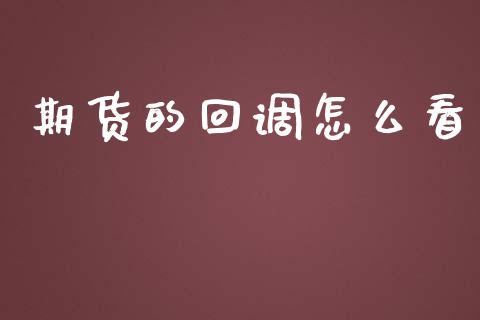 期货的回调怎么看